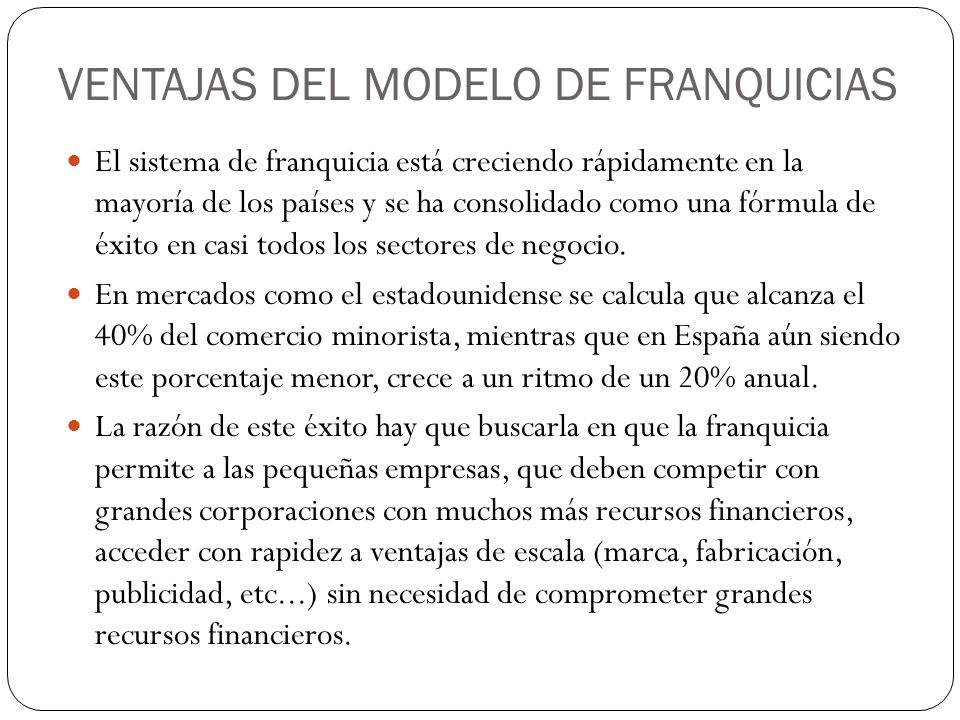 VENTAJAS DEL MODELO DE FRANQUICIAS

El sistema de franquicia está creciendo rápidamente en la mayoría de los países y se ha consolidado como una fórmula de éxito en casi todos los sectores de negocio.

En mercados como el estadounidense se calcula que alcanza el 40% del comercio minorista, mientras que en España aún siendo este porcentaje menor, crece a un ritmo de un 20% anual.

La razón de este éxito hay que buscarla en que la franquicia permite a las pequeñas empresas, que deben competir con grandes corporaciones con muchos más recursos financieros, acceder con rapidez a ventajas de escala (marca, fabricación, publicidad, etc...) sin necesidad de comprometer grandes recursos financieros.